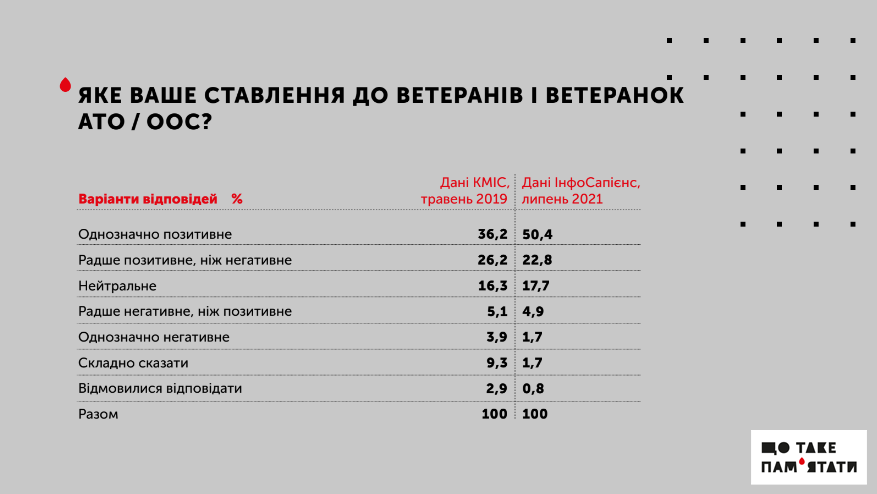 ЯКЕ ВАШЕ СТАВЛЕННЯ ДО ВЕТЕРАНІВ І ВЕТЕРАНОК АТО / ООС?

| Варіанти відповідей % | Дані КМІС, травень 2019 | Дані ІнфоСапієнс, липень 2021 |
|---|---|---|
| Однозначно позитивне | 36,2 | 50,4 |
| Радше позитивне, ніж негативне | 26,2 | 22,8 |
| Нейтральне | 16,3 | 17,7 |
| Радше негативне, ніж позитивне | 5,1 | 4,9 |
| Однозначно негативне | 3,9 | 1,7 |
| Складно сказати | 9,3 | 1,7 |
| Відмовилися відповідати | 2,9 | 0,8 |
| Разом | 100 | 100 |

ЩО ТАКЕ ПАМ'ЯТАТИ